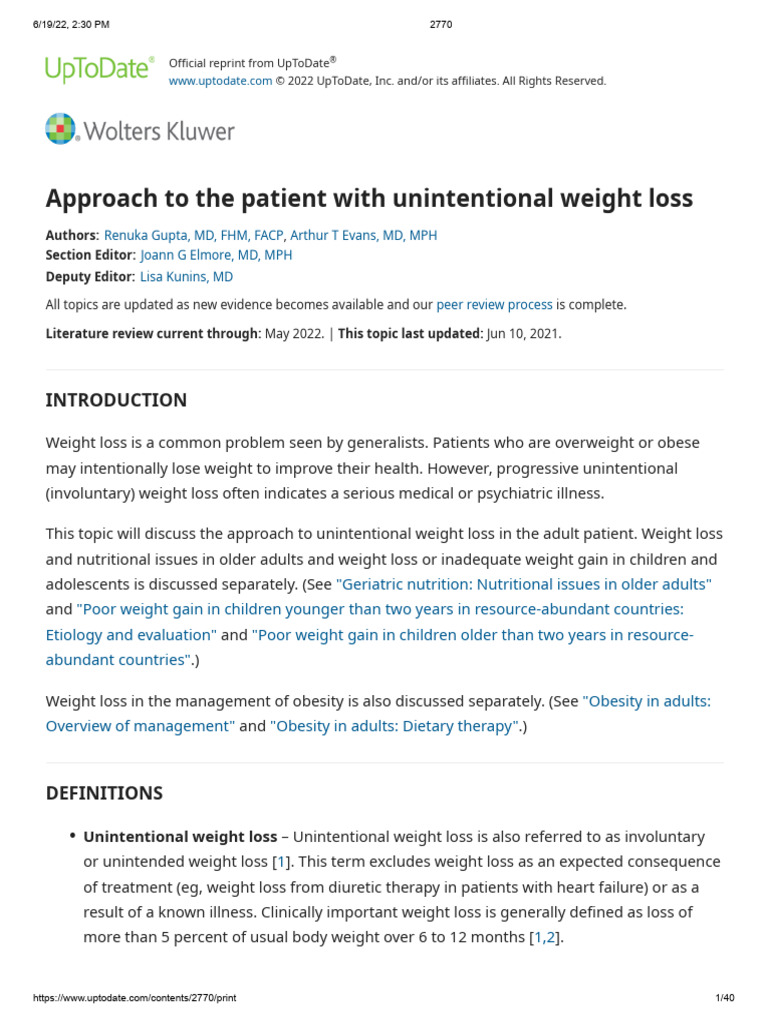 6/19/22, 2:30 PM

2770

UpToDate®

Official reprint from UpToDate®
www.uptodate.com © 2022 UpToDate, Inc. and/or its affiliates. All Rights Reserved.

Wolters Kluwer

Approach to the patient with unintentional weight loss

Authors: Renuka Gupta, MD, FHM, FACP, Arthur T Evans, MD, MPH
Section Editor: Joann G Elmore, MD, MPH
Deputy Editor: Lisa Kunins, MD

All topics are updated as new evidence becomes available and our peer review process is complete.

Literature review current through: May 2022. | This topic last updated: Jun 10, 2021.

INTRODUCTION

Weight loss is a common problem seen by generalists. Patients who are overweight or obese may intentionally lose weight to improve their health. However, progressive unintentional (involuntary) weight loss often indicates a serious medical or psychiatric illness.

This topic will discuss the approach to unintentional weight loss in the adult patient. Weight loss and nutritional issues in older adults and weight loss or inadequate weight gain in children and adolescents is discussed separately. (See "Geriatric nutrition: Nutritional issues in older adults" and "Poor weight gain in children younger than two years in resource-abundant countries: Etiology and evaluation" and "Poor weight gain in children older than two years in resource-abundant countries".)

Weight loss in the management of obesity is also discussed separately. (See "Obesity in adults: Overview of management" and "Obesity in adults: Dietary therapy".)

DEFINITIONS

• Unintentional weight loss – Unintentional weight loss is also referred to as involuntary or unintended weight loss [1]. This term excludes weight loss as an expected consequence of treatment (eg, weight loss from diuretic therapy in patients with heart failure) or as a result of a known illness. Clinically important weight loss is generally defined as loss of more than 5 percent of usual body weight over 6 to 12 months [1,2].

https://www.uptodate.com/contents/2770/print

1/40